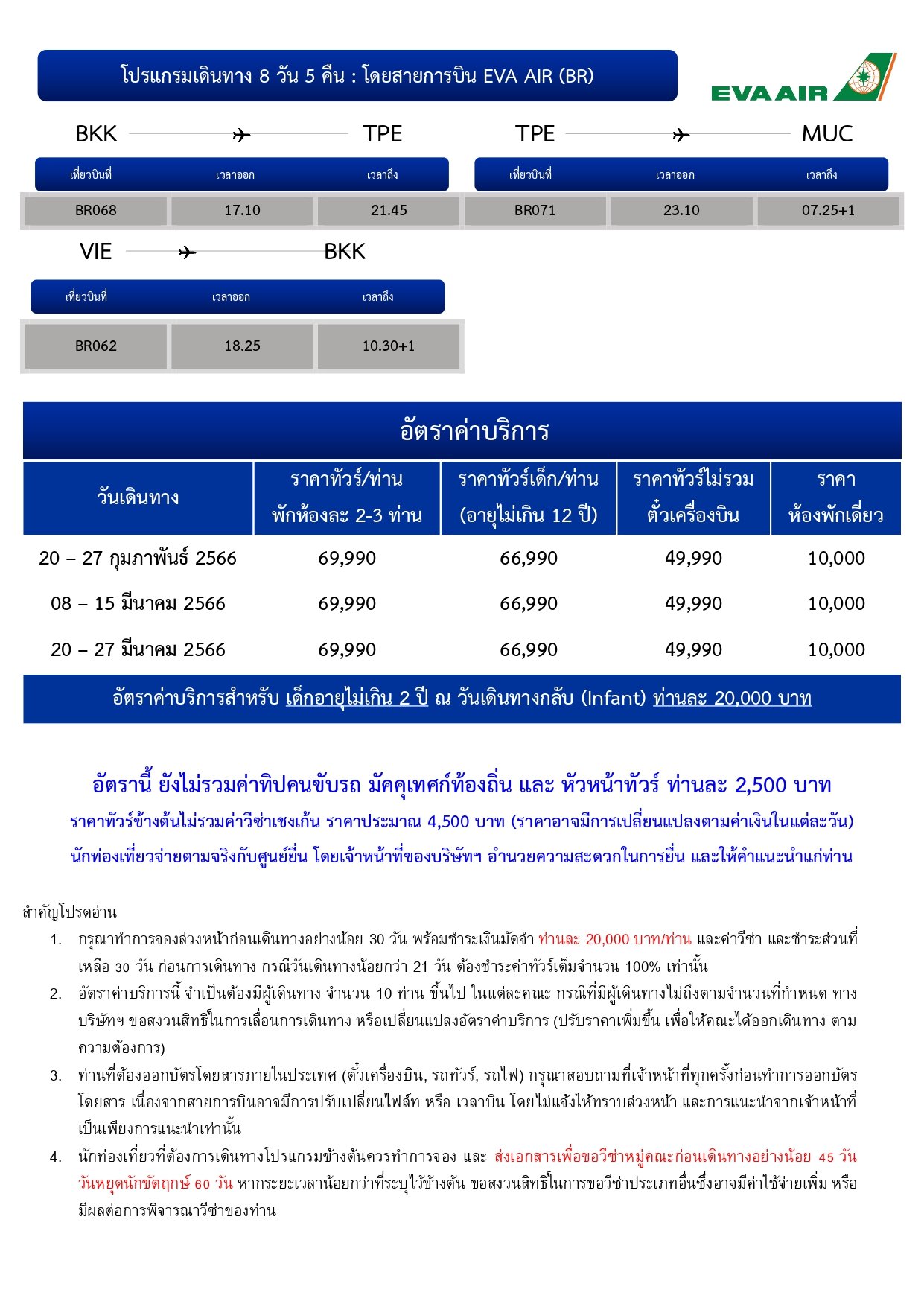 โปรแกรมเดินทาง 8 วัน 5 คืน : โดยสายการบิน EVA AIR (BR)

EVA AIR

BKK TPE

| เที่ยวบินที่ | เวลาออก | เวลาถึง |
|---|---|---|
| BR068 | 17.10 | 21.45 |

TPE MUC

| เที่ยวบินที่ | เวลาออก | เวลาถึง |
|---|---|---|
| BR071 | 23.10 | 07.25+1 |

VIE BKK

| เที่ยวบินที่ | เวลาออก | เวลาถึง |
|---|---|---|
| BR062 | 18.25 | 10.30+1 |

อัตราค่าบริการ

| วันเดินทาง | ราคาทัวร์/ท่าน พักห้องละ 2-3 ท่าน | ราคาทัวร์เด็ก/ท่าน (อายุไม่เกิน 12 ปี) | ราคาทัวร์ไม่รวม ตั๋วเครื่องบิน | ราคา ห้องพักเดี่ยว |
|---|---|---|---|---|
| 20 – 27 กุมภาพันธ์ 2566 | 69,990 | 66,990 | 49,990 | 10,000 |
| 08 – 15 มีนาคม 2566 | 69,990 | 66,990 | 49,990 | 10,000 |
| 20 – 27 มีนาคม 2566 | 69,990 | 66,990 | 49,990 | 10,000 |

อัตราค่าบริการสำหรับ เด็กอายุไม่เกิน 2 ปี ณ วันเดินทางกลับ (Infant) ท่านละ 20,000 บาท

อัตรานี้ ยังไม่รวมค่าทิปคนขับรถ มัคคุเทศก์ท้องถิ่น และ หัวหน้าทัวร์ ท่านละ 2,500 บาท

ราคาทัวร์ข้างต้นไม่รวมค่าวีซ่าเชงเก้น ราคาประมาณ 4,500 บาท (ราคาอาจมีการเปลี่ยนแปลงตามค่าเงินในแต่ละวัน)

นักท่องเที่ยวจ่ายตามจริงกับศูนย์ยื่น โดยเจ้าหน้าที่ของบริษัทฯ อำนวยความสะดวกในการยื่น และให้คำแนะนำแก่ท่าน

สำคัญโปรดอ่าน

1. กรุณาทำการจองล่วงหน้าก่อนเดินทางอย่างน้อย 30 วัน พร้อมชำระเงินมัดจำ ท่านละ 20,000 บาท/ท่าน และค่าวีซ่า และชำระส่วนที่เหลือ 30 วัน ก่อนการเดินทาง กรณีวันเดินทางน้อยกว่า 21 วัน ต้องชำระค่าทัวร์เต็มจำนวน 100% เท่านั้น

2. อัตราค่าบริการนี้ จำเป็นต้องมีผู้เดินทาง จำนวน 10 ท่าน ขึ้นไป ในแต่ละคณะ กรณีที่มีผู้เดินทางไม่ถึงตามจำนวนที่กำหนด ทางบริษัทฯ ขอสงวนสิทธิ์ในการเลื่อนการเดินทาง หรือเปลี่ยนแปลงอัตราค่าบริการ (ปรับราคาเพิ่มขึ้น เพื่อให้คณะได้ออกเดินทาง ตามความต้องการ)

3. ท่านที่ต้องออกบัตรโดยสารภายในประเทศ (ตั๋วเครื่องบิน, รถทัวร์, รถไฟ) กรุณาสอบถามที่เจ้าหน้าที่ทุกครั้งก่อนทำการออกบัตรโดยสาร เนื่องจากสายการบินอาจมีการปรับเปลี่ยนไฟล์ท หรือ เวลาบิน โดยไม่แจ้งให้ทราบล่วงหน้า และการแนะนำจากเจ้าหน้าที่เป็นเพียงการแนะนำเท่านั้น

4. นักท่องเที่ยวที่ต้องการเดินทางโปรแกรมข้างต้นควรทำการจอง และ ส่งเอกสารเพื่อขอวีซ่าหมู่คณะก่อนเดินทางอย่างน้อย 45 วัน วันหยุดนักขัตฤกษ์ 60 วัน หากระยะเวลาน้อยกว่าที่ระบุไว้ข้างต้น ขอสงวนสิทธิ์ในการขอวีซ่าประเภทอื่นซึ่งอาจมีค่าใช้จ่ายเพิ่ม หรือมีผลต่อการพิจารณาวีซ่าของท่าน